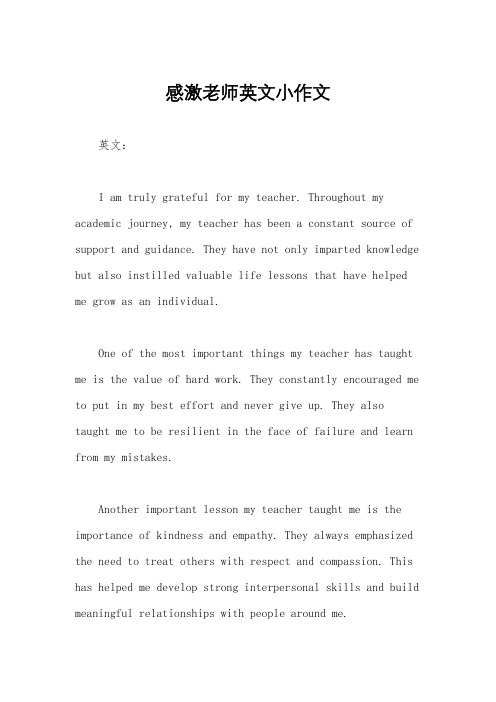 感激老师英文小作文

英文：

I am truly grateful for my teacher. Throughout my academic journey, my teacher has been a constant source of support and guidance. They have not only imparted knowledge but also instilled valuable life lessons that have helped me grow as an individual.

One of the most important things my teacher has taught me is the value of hard work. They constantly encouraged me to put in my best effort and never give up. They also taught me to be resilient in the face of failure and learn from my mistakes.

Another important lesson my teacher taught me is the importance of kindness and empathy. They always emphasized the need to treat others with respect and compassion. This has helped me develop strong interpersonal skills and build meaningful relationships with people around me.